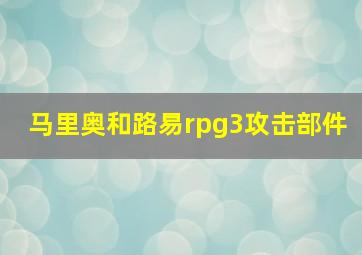 马里奥和路易rpg3攻击部件